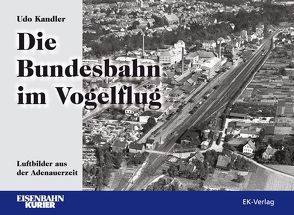 Udo Kandler

Die Bundesbahn im Vogelflug

Luftbilder aus der Adenauerzeit

EISENBAHN KURIER

EK-Verlag